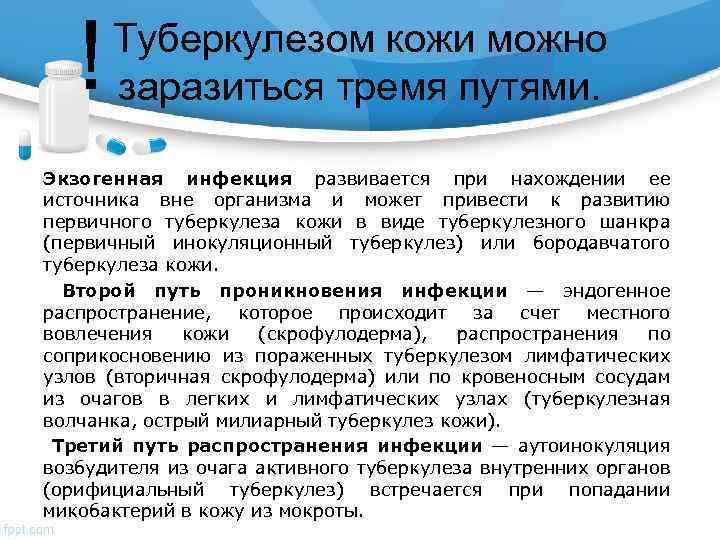 ! Туберкулезом кожи можно заразиться тремя путями.

Экзогенная инфекция развивается при нахождении ее источника вне организма и может привести к развитию первичного туберкулеза кожи в виде туберкулезного шанкра (первичный инокуляционный туберкулез) или бородавчатого туберкулеза кожи.

Второй путь проникновения инфекции — эндогенное распространение, которое происходит за счет местного вовлечения кожи (скрофулодерма), распространения по соприкосновению из пораженных туберкулезом лимфатических узлов (вторичная скрофулодерма) или по кровеносным сосудам из очагов в легких и лимфатических узлах (туберкулезная волчанка, острый милиарный туберкулез кожи).

Третий путь распространения инфекции — аутоинокуляция возбудителя из очага активного туберкулеза внутренних органов (орифициальный туберкулез) встречается при попадании микобактерий в кожу из мокроты.

fppt.com